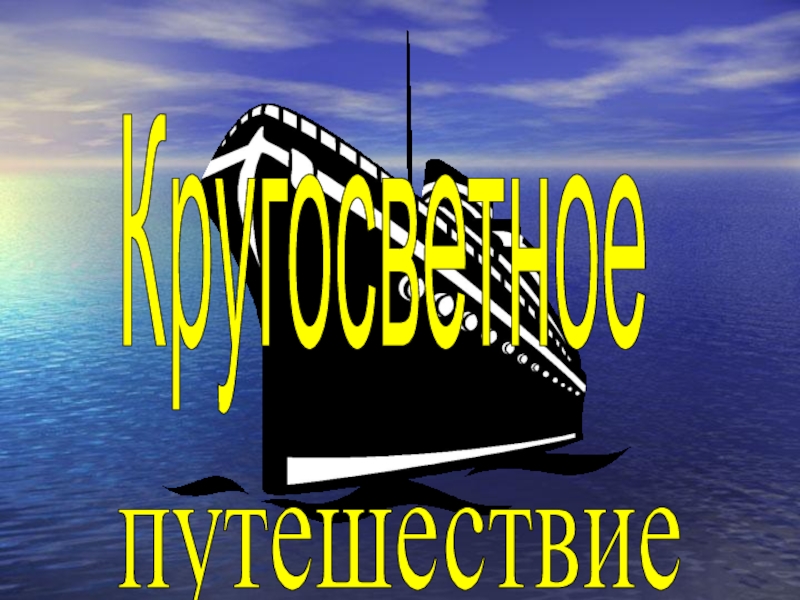 Кругосветное
путешествие